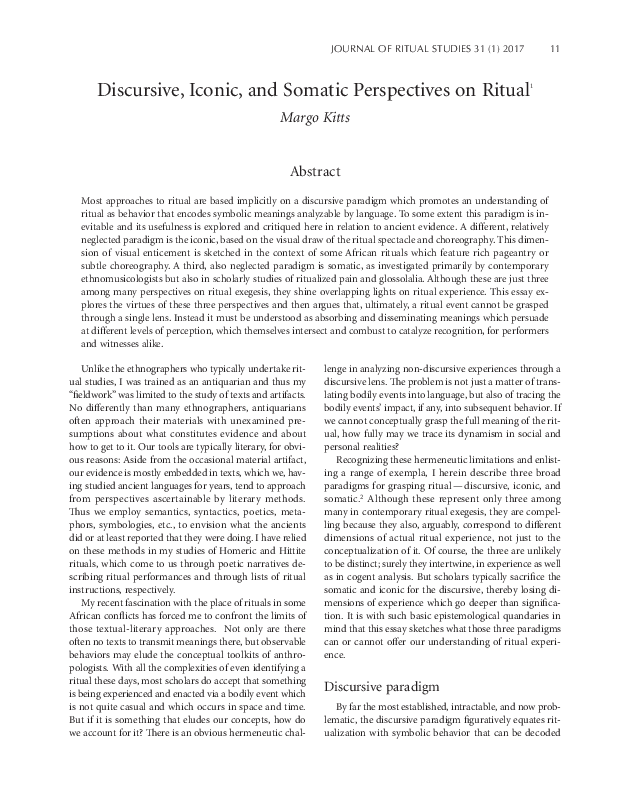 JOURNAL OF RITUAL STUDIES 31 (1) 2017 11

Discursive, Iconic, and Somatic Perspectives on Ritual$^1$

Margo Kitts

Abstract

Most approaches to ritual are based implicitly on a discursive paradigm which promotes an understanding of ritual as behavior that encodes symbolic meanings analyzable by language. To some extent this paradigm is inevitable and its usefulness is explored and critiqued here in relation to ancient evidence. A different, relatively neglected paradigm is the iconic, based on the visual draw of the ritual spectacle and choreography. This dimension of visual enticement is sketched in the context of some African rituals which feature rich pageantry or subtle choreography. A third, also neglected paradigm is somatic, as investigated primarily by contemporary ethnomusicologists but also in scholarly studies of ritualized pain and glossolalia. Although these are just three among many perspectives on ritual exegesis, they shine overlapping lights on ritual experience. This essay explores the virtues of these three perspectives and then argues that, ultimately, a ritual event cannot be grasped through a single lens. Instead it must be understood as absorbing and disseminating meanings which persuade at different levels of perception, which themselves intersect and combust to catalyze recognition, for performers and witnesses alike.

Unlike the ethnographers who typically undertake ritual studies, I was trained as an antiquarian and thus my "fieldwork" was limited to the study of texts and artifacts. No differently than many ethnographers, antiquarians often approach their materials with unexamined presumptions about what constitutes evidence and about how to get to it. Our tools are typically literary, for obvious reasons: Aside from the occasional material artifact, our evidence is mostly embedded in texts, which we, having studied ancient languages for years, tend to approach from perspectives ascertainable by literary methods. Thus we employ semantics, syntactics, poetics, metaphors, symbologies, etc., to envision what the ancients did or at least reported that they were doing. I have relied on these methods in my studies of Homeric and Hittite rituals, which come to us through poetic narratives describing ritual performances and through lists of ritual instructions, respectively.

My recent fascination with the place of rituals in some African conflicts has forced me to confront the limits of those textual-literary approaches. Not only are there often no texts to transmit meanings there, but observable behaviors may elude the conceptual toolkits of anthropologists. With all the complexities of even identifying a ritual these days, most scholars do accept that something is being experienced and enacted via a bodily event which is not quite casual and which occurs in space and time. But if it is something that eludes our concepts, how do we account for it? There is an obvious hermeneutic challenge in analyzing non-discursive experiences through a discursive lens. The problem is not just a matter of translating bodily events into language, but also of tracing the bodily events' impact, if any, into subsequent behavior. If we cannot conceptually grasp the full meaning of the ritual, how fully may we trace its dynamism in social and personal realities?

Recognizing these hermeneutic limitations and enlisting a range of exempla, I herein describe three broad paradigms for grasping ritual—discursive, iconic, and somatic.$^2$ Although these represent only three among many in contemporary ritual exegesis, they are compelling because they also, arguably, correspond to different dimensions of actual ritual experience, not just to the conceptualization of it. Of course, the three are unlikely to be distinct; surely they intertwine, in experience as well as in cogent analysis. But scholars typically sacrifice the somatic and iconic for the discursive, thereby losing dimensions of experience which go deeper than signification. It is with such basic epistemological quandaries in mind that this essay sketches what those three paradigms can or cannot offer our understanding of ritual experience.

Discursive paradigm

By far the most established, intractable, and now problematic, the discursive paradigm figuratively equates ritualization with symbolic behavior that can be decoded